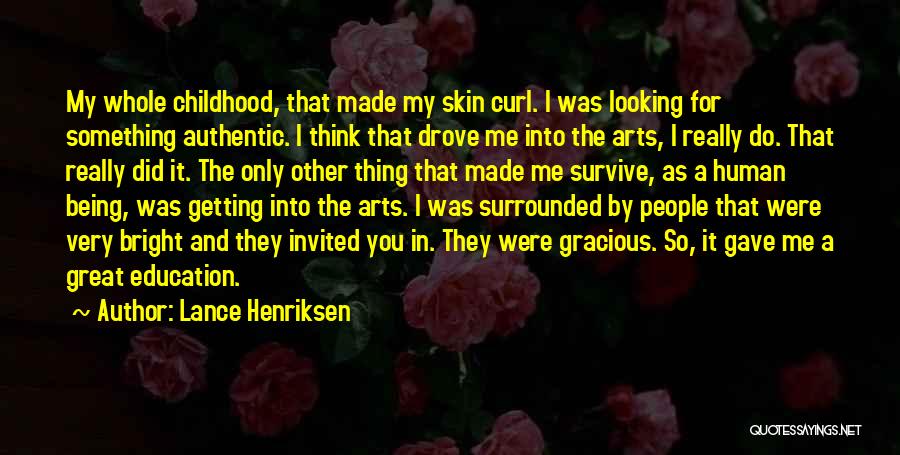 My whole childhood, that made my skin curl. I was looking for something authentic. I think that drove me into the arts, I really do. That really did it. The only other thing that made me survive, as a human being, was getting into the arts. I was surrounded by people that were very bright and they invited you in. They were gracious. So, it gave me a great education.

~ Author: Lance Henriksen

QUOTESSAYINGS.NET